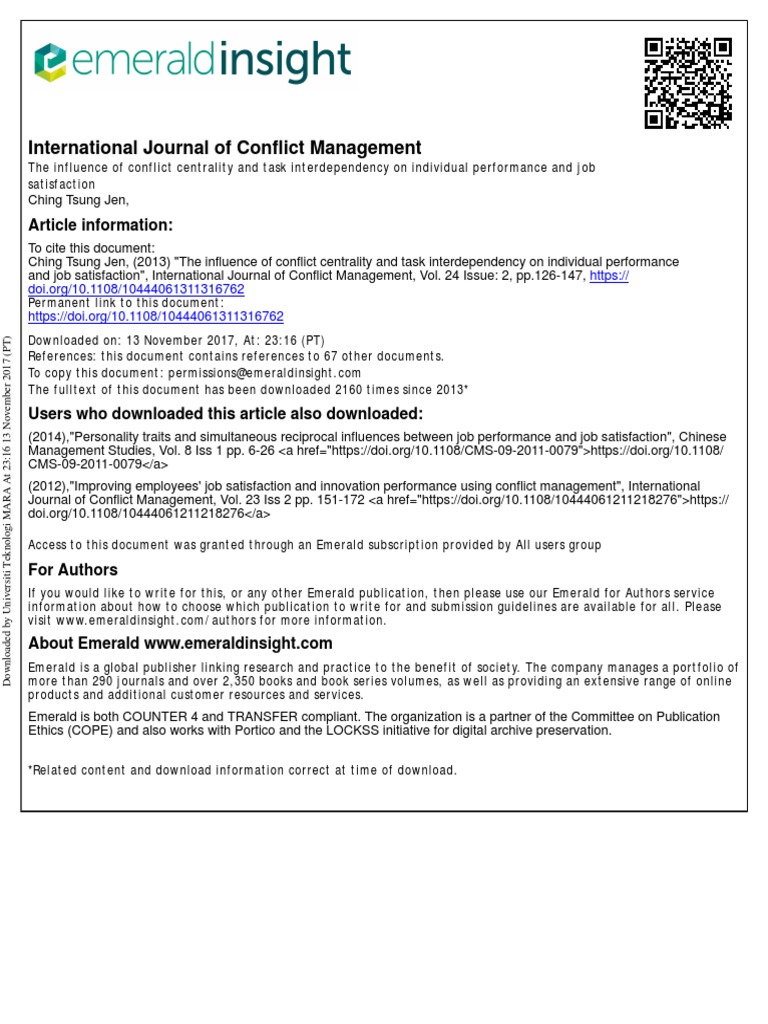 emeraldinsight

International Journal of Conflict Management
The influence of conflict centrality and task interdependency on individual performance and job satisfaction
Ching Tsung Jen,

Article information:
To cite this document:
Ching Tsung Jen, (2013) "The influence of conflict centrality and task interdependency on individual performance and job satisfaction", International Journal of Conflict Management, Vol. 24 Issue: 2, pp.126-147, https://doi.org/10.1108/10444061311316762
Permanent link to this document:
https://doi.org/10.1108/10444061311316762
Downloaded on: 13 November 2017, At: 23:16 (PT)
References: this document contains references to 67 other documents.
To copy this document: permissions@emeraldinsight.com
The fulltext of this document has been downloaded 2160 times since 2013*

Users who downloaded this article also downloaded:
(2014),"Personality traits and simultaneous reciprocal influences between job performance and job satisfaction", Chinese Management Studies, Vol. 8 Iss 1 pp. 6-26 <a href="https://doi.org/10.1108/CMS-09-2011-0079">https://doi.org/10.1108/CMS-09-2011-0079</a>
(2012),"Improving employees' job satisfaction and innovation performance using conflict management", International Journal of Conflict Management, Vol. 23 Iss 2 pp. 151-172 <a href="https://doi.org/10.1108/10444061211218276">https://doi.org/10.1108/10444061211218276</a>

Access to this document was granted through an Emerald subscription provided by All users group

For Authors
If you would like to write for this, or any other Emerald publication, then please use our Emerald for Authors service information about how to choose which publication to write for and submission guidelines are available for all. Please visit www.emeraldinsight.com/authors for more information.

About Emerald www.emeraldinsight.com
Emerald is a global publisher linking research and practice to the benefit of society. The company manages a portfolio of more than 290 journals and over 2,350 books and book series volumes, as well as providing an extensive range of online products and additional customer resources and services.

Emerald is both COUNTER 4 and TRANSFER compliant. The organization is a partner of the Committee on Publication Ethics (COPE) and also works with Portico and the LOCKSS initiative for digital archive preservation.

*Related content and download information correct at time of download.

Downloaded by Universiti Teknologi MARA At 23:16 13 November 2017 (PT)